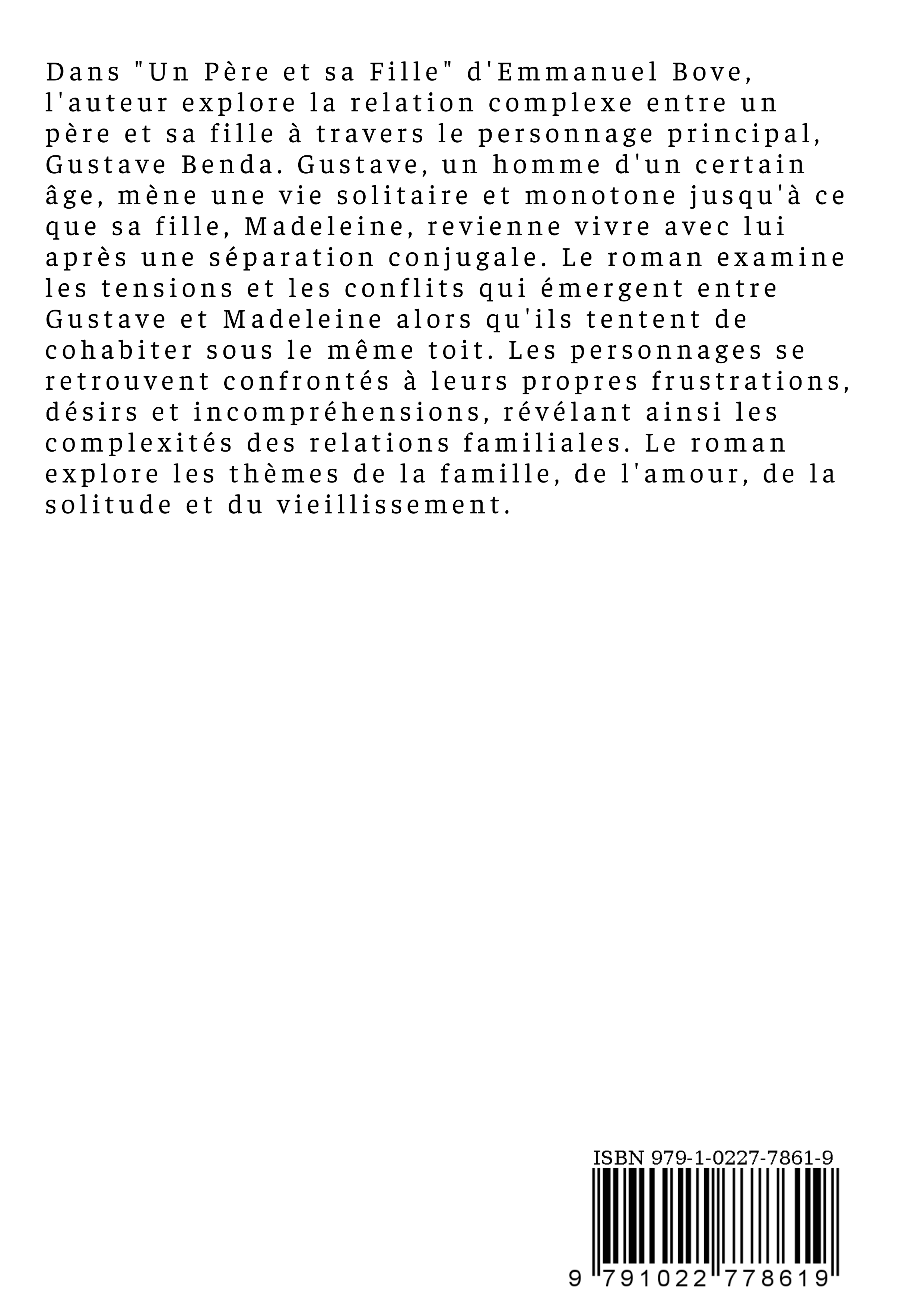 Dans "Un Père et sa Fille" d'Emmanuel Bove, l'auteur explore la relation complexe entre un père et sa fille à travers le personnage principal, Gustave Benda. Gustave, un homme d'un certain âge, mène une vie solitaire et monotone jusqu'à ce que sa fille, Madeleine, revienne vivre avec lui après une séparation conjugale. Le roman examine les tensions et les conflits qui émergent entre Gustave et Madeleine alors qu'ils tentent de cohabiter sous le même toit. Les personnages se retrouvent confrontés à leurs propres frustrations, désirs et incompréhensions, révélant ainsi les complexités des relations familiales. Le roman explore les thèmes de la famille, de l'amour, de la solitude et du vieillissement.

ISBN 979-1-0227-7861-9

9 791022 778619